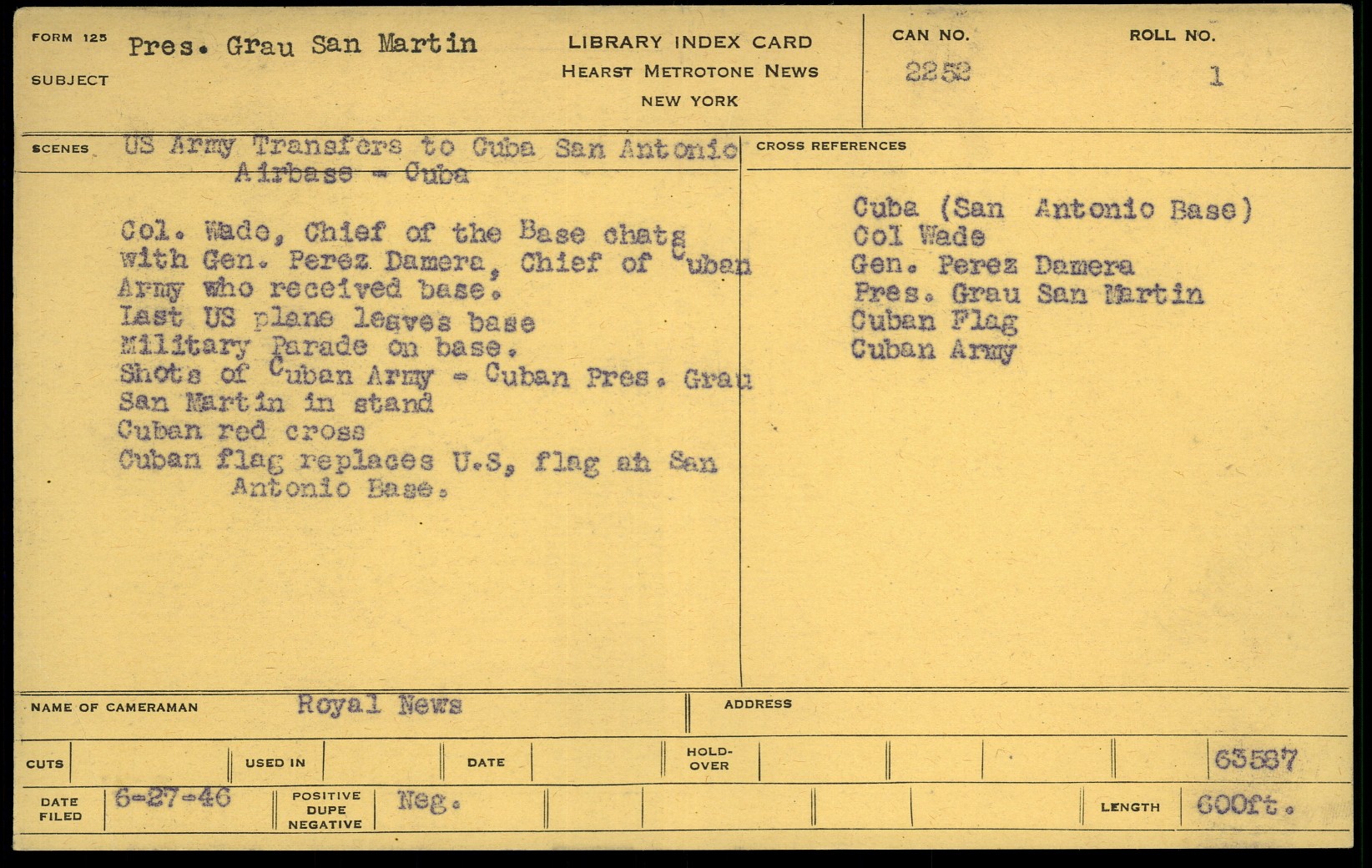 FORM 125
SUBJECT
Pres. Grau San Martin

LIBRARY INDEX CARD
HEARST METROTONE NEWS
NEW YORK

CAN NO.
2252

ROLL NO.
1

SCENES
US Army Transfers to Cuba San Antonio Airbase - Cuba

Col. Wade, Chief of the Base chats with Gen. Perez Damera, Chief of Cuban Army who received base.
Last US plane leaves base
Military Parade on base.
Shots of Cuban Army - Cuban Pres. Grau San Martin in stand
Cuban red cross
Cuban flag replaces U.S, flag ah San Antonio Base.

CROSS REFERENCES

Cuba (San Antonio Base)
Col Wade
Gen. Perez Damera
Pres. Grau San Martin
Cuban Flag
Cuban Army

NAME OF CAMERAMAN
Royal News
ADDRESS

CUTS
USED IN
DATE
HOLD-OVER
63587

DATE FILED
6-27-46
POSITIVE DUPE NEGATIVE
Neg.
LENGTH
600ft.